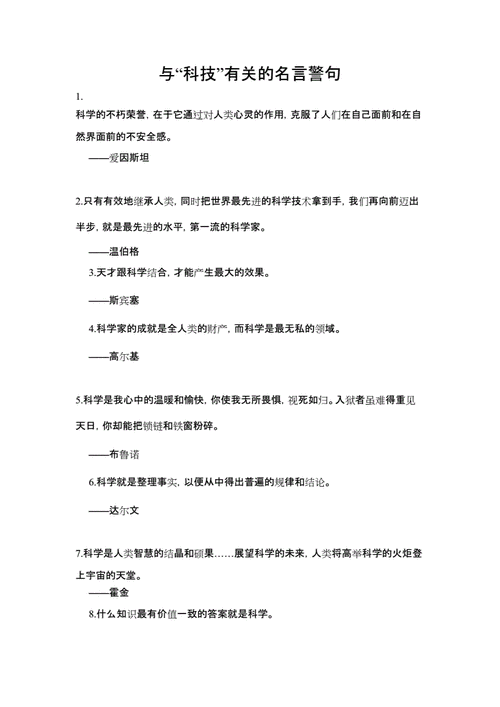 与“科技”有关的名言警句

1.

科学的不朽荣誉，在于它通过对人类心灵的作用，克服了人们在自己面前和在自然界面前的不安全感。

——爱因斯坦

2.只有有效地继承人类，同时把世界最先进的科学技术拿到手，我们再向前迈出半步，就是最先进的水平，第一流的科学家。

——温伯格

3.天才跟科学结合，才能产生最大的效果。

——斯宾塞

4.科学家的成就是全人类的财产，而科学是最无私的领域。

——高尔基

5.科学是我心中的温暖和愉快，你使我无所畏惧，视死如归。入狱者虽难得重见天日，你却能把锁链和铁窗粉碎。

——布鲁诺

6.科学就是整理事实，以便从中得出普遍的规律和结论。

——达尔文

7.科学是人类智慧的结晶和硕果……展望科学的未来，人类将高举科学的火炬登上宇宙的天堂。

——霍金

8.什么知识最有价值一致的答案就是科学。